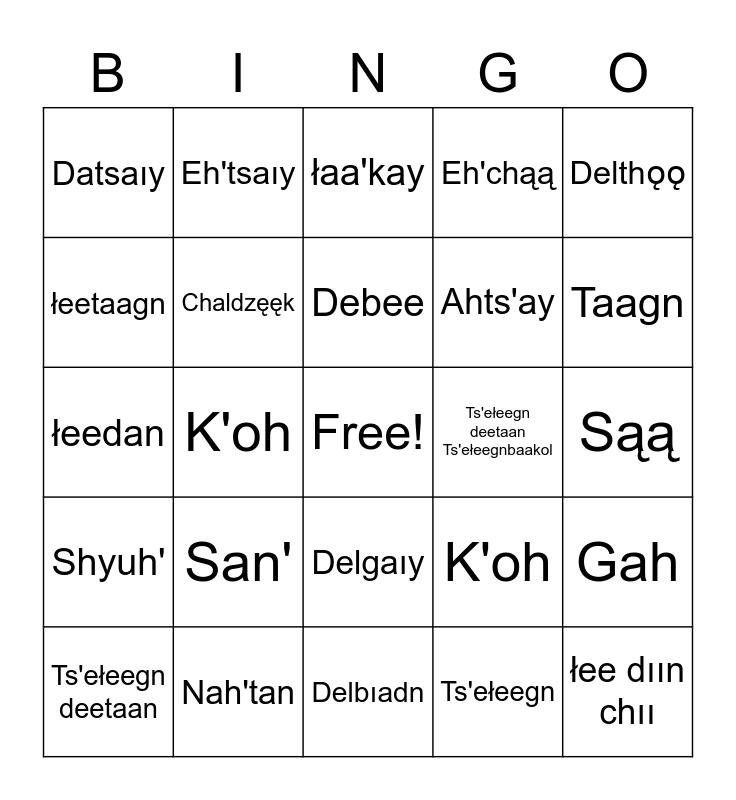 | B | I | N | G | O |
|---|---|---|---|---|
| Datsaıy | Eh'tsaıy | łaa'kay | Eh'chąą | Delthǫǫ |
| łeetaagn | Chaldzęęk | Debee | Ahts'ay | Taagn |
| łeedan | K'oh | Free! | Ts'ełeegn deetaan Ts'ełeegnbaakol | Sąą |
| Shyuh' | San' | Delgaıy | K'oh | Gah |
| Ts'ełeegn deetaan | Nah'tan | Delbıadn | Ts'ełeegn | łee dıın chıı |